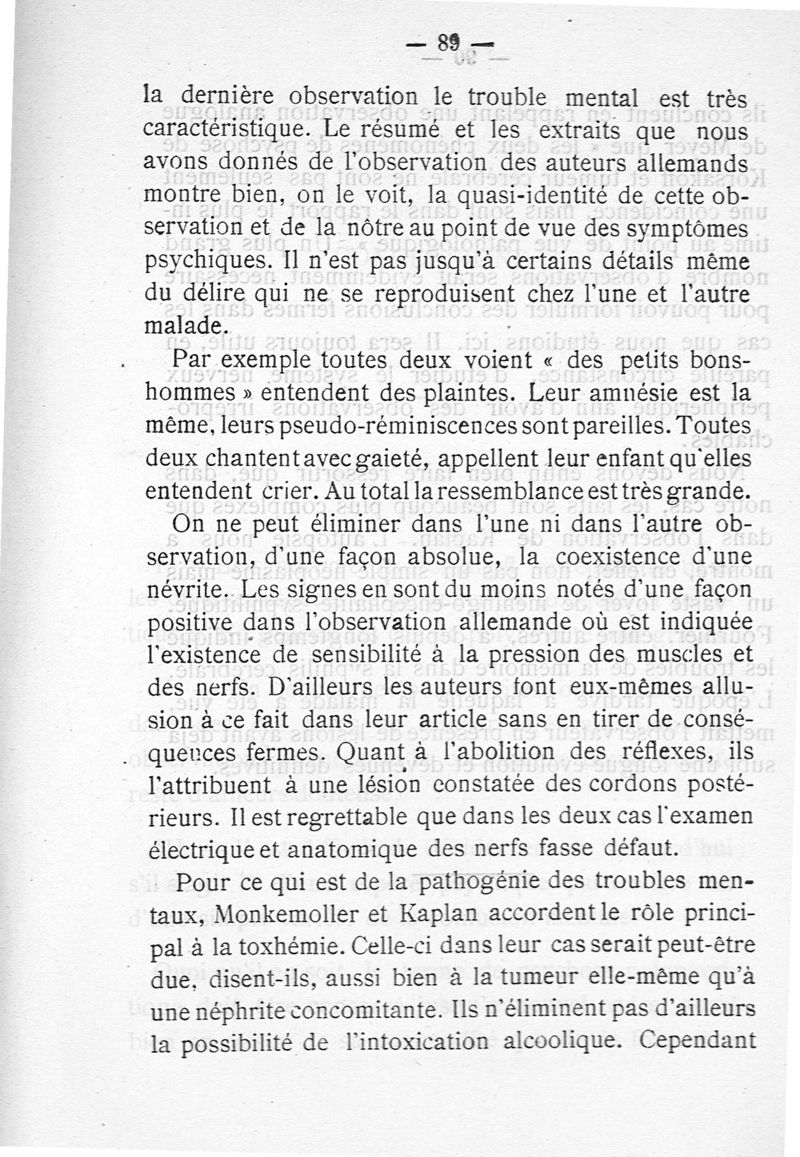 — 89 —

la dernière observation le trouble mental est très caractéristique. Le résumé et les extraits que nous avons donnés de l'observation des auteurs allemands montre bien, on le voit, la quasi-identité de cette observation et de la nôtre au point de vue des symptômes psychiques. Il n'est pas jusqu'à certains détails même du délire qui ne se reproduisent chez l'une et l'autre malade.

Par exemple toutes deux voient « des petits bonshommes » entendent des plaintes. Leur amnésie est la même, leurs pseudo-réminiscences sont pareilles. Toutes deux chantent avec gaieté, appellent leur enfant qu'elles entendent crier. Au total la ressemblance est très grande.

On ne peut éliminer dans l'une ni dans l'autre observation, d'une façon absolue, la coexistence d'une névrite. Les signes en sont du moins notés d'une façon positive dans l'observation allemande où est indiquée l'existence de sensibilité à la pression des muscles et des nerfs. D'ailleurs les auteurs font eux-mêmes allusion à ce fait dans leur article sans en tirer de conséquences fermes. Quant à l'abolition des réflexes, ils l'attribuent à une lésion constatée des cordons postérieurs. Il est regrettable que dans les deux cas l'examen électrique et anatomique des nerfs fasse défaut.

Pour ce qui est de la pathogénie des troubles mentaux, Monkemoller et Kaplan accordent le rôle principal à la toxhémie. Celle-ci dans leur cas serait peut-être due, disent-ils, aussi bien à la tumeur elle-même qu'à une néphrite concomitante. Ils n'éliminent pas d'ailleurs la possibilité de l'intoxication alcoolique. Cependant